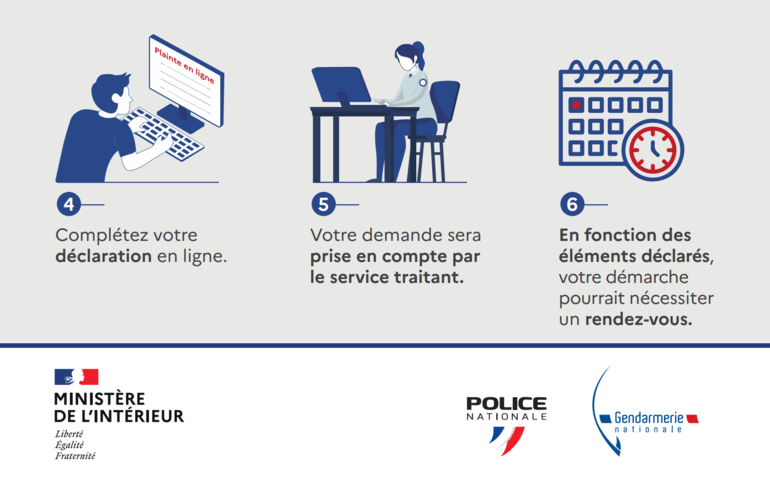 Plainte en ligne

4
Complétez votre déclaration en ligne.

5
Votre demande sera prise en compte par le service traitant.

6
En fonction des éléments déclarés, votre démarche pourrait nécessiter un rendez-vous.

MINISTÈRE DE L'INTÉRIEUR
Liberté
Égalité
Fraternité

POLICE NATIONALE

Gendarmerie nationale